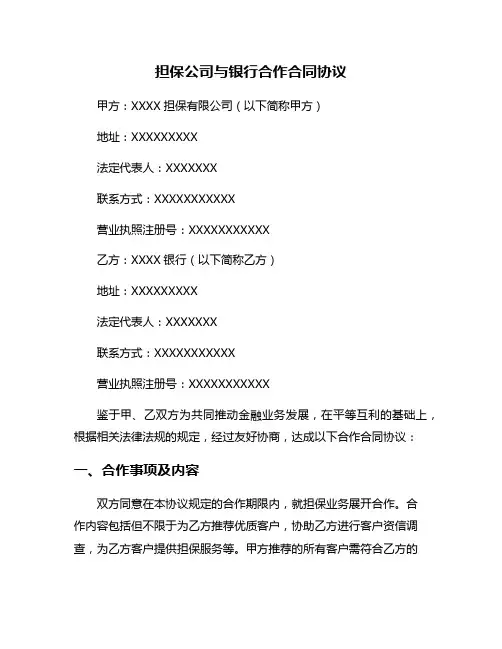 担保公司与银行合作合同协议

甲方：XXXX 担保有限公司（以下简称甲方）

地址：XXXXXXXXX

法定代表人：XXXXXXX

联系方式：XXXXXXXXXXX

营业执照注册号：XXXXXXXXXXX

乙方：XXXX 银行（以下简称乙方）

地址：XXXXXXXXX

法定代表人：XXXXXXX

联系方式：XXXXXXXXXXX

营业执照注册号：XXXXXXXXXXX

鉴于甲、乙双方为共同推动金融业务发展，在平等互利的基础上，根据相关法律法规的规定，经过友好协商，达成以下合作合同协议：

一、合作事项及内容

双方同意在本协议规定的合作期限内，就担保业务展开合作。合作内容包括但不限于为乙方推荐优质客户，协助乙方进行客户资信调查，为乙方客户提供担保服务等。甲方推荐的所有客户需符合乙方的